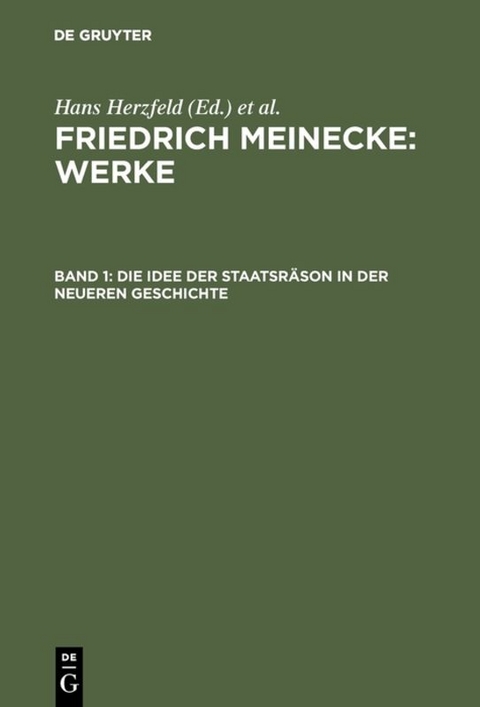 DE GRUYTER

Hans Herzfeld (Ed.) et al.

FRIEDRICH MEINECKE: WERKE

BAND 1: DIE IDEE DER STAATSRÄSON IN DER NEUEREN GESCHICHTE

DE G